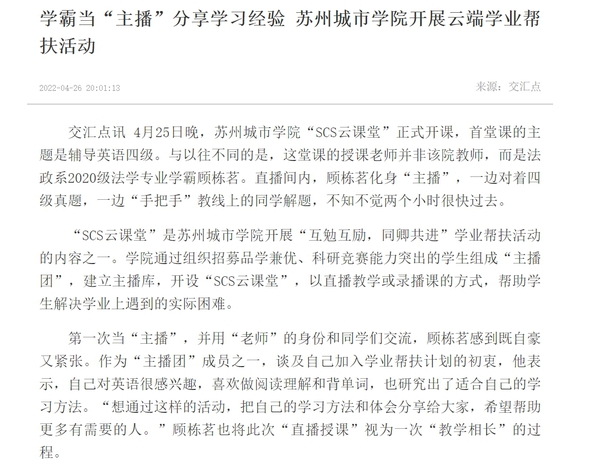 学霸当“主播”分享学习经验 苏州城市学院开展云端学业帮扶活动

2022-04-26 20:01:13

来源：交汇点

交汇点讯 4月25日晚，苏州城市学院“SCS云课堂”正式开课，首堂课的主题是辅导英语四级。与以往不同的是，这堂课的授课老师并非该院教师，而是法政系2020级法学专业学霸顾栋茗。直播间内，顾栋茗化身“主播”，一边对着四级真题，一边“手把手”教线上的同学解题，不知不觉两个小时很快过去。

“SCS云课堂”是苏州城市学院开展“互勉互励，同卿共进”学业帮扶活动的内容之一。学院通过组织招募品学兼优、科研竞赛能力突出的学生组成“主播团”，建立主播库，开设“SCS云课堂”，以直播教学或录播课的方式，帮助学生解决学业上遇到的实际困难。

第一次当“主播”，并用“老师”的身份和同学们交流，顾栋茗感到既自豪又紧张。作为“主播团”成员之一，谈及自己加入学业帮扶计划的初衷，他表示，自己对英语很感兴趣，喜欢做阅读理解和背单词，也研究出了适合自己的学习方法。“想通过这样的活动，把自己的学习方法和体会分享给大家，希望帮助更多有需要的人。”顾栋茗也将此次“直播授课”视为一次“教学相长”的过程。